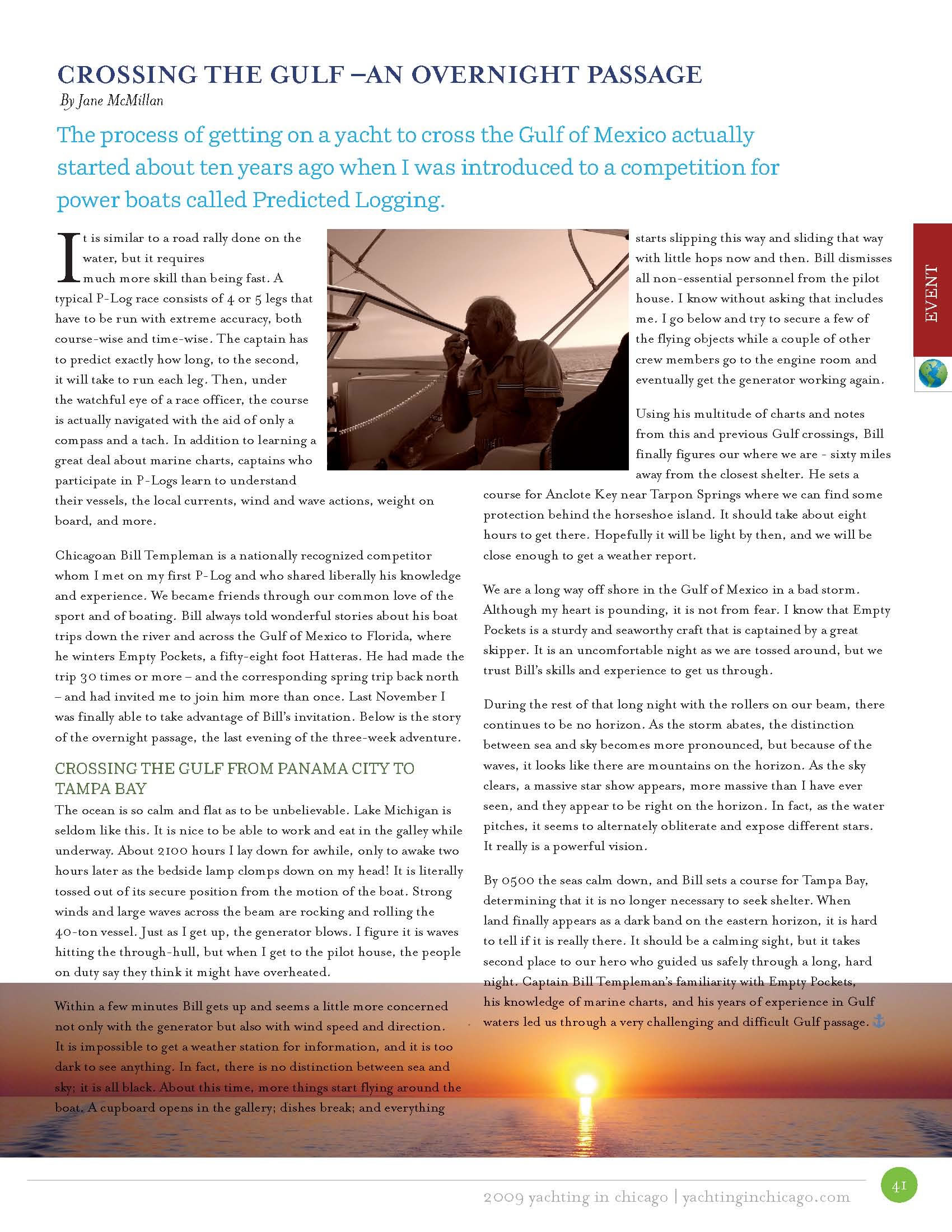 CROSSING THE GULF –AN OVERNIGHT PASSAGE
By Jane McMillan

The process of getting on a yacht to cross the Gulf of Mexico actually started about ten years ago when I was introduced to a competition for power boats called Predicted Logging.

It is similar to a road rally done on the water, but it requires much more skill than being fast. A typical P-Log race consists of 4 or 5 legs that have to be run with extreme accuracy, both course-wise and time-wise. The captain has to predict exactly how long, to the second, it will take to run each leg. Then, under the watchful eye of a race officer, the course is actually navigated with the aid of only a compass and a tach. In addition to learning a great deal about marine charts, captains who participate in P-Logs learn to understand their vessels, the local currents, wind and wave actions, weight on board, and more.

Chicagoan Bill Templeman is a nationally recognized competitor whom I met on my first P-Log and who shared liberally his knowledge and experience. We became friends through our common love of the sport and of boating. Bill always told wonderful stories about his boat trips down the river and across the Gulf of Mexico to Florida, where he winters Empty Pockets, a fifty-eight foot Hatteras. He had made the trip 30 times or more – and the corresponding spring trip back north – and had invited me to join him more than once. Last November I was finally able to take advantage of Bill's invitation. Below is the story of the overnight passage, the last evening of the three-week adventure.

CROSSING THE GULF FROM PANAMA CITY TO TAMPA BAY
The ocean is so calm and flat as to be unbelievable. Lake Michigan is seldom like this. It is nice to be able to work and eat in the galley while underway. About 2100 hours I lay down for awhile, only to awake two hours later as the bedside lamp clomps down on my head! It is literally tossed out of its secure position from the motion of the boat. Strong winds and large waves across the beam are rocking and rolling the 40-ton vessel. Just as I get up, the generator blows. I figure it is waves hitting the through-hull, but when I get to the pilot house, the people on duty say they think it might have overheated.

Within a few minutes Bill gets up and seems a little more concerned not only with the generator but also with wind speed and direction. It is impossible to get a weather station for information, and it is too dark to see anything. In fact, there is no distinction between sea and sky; it is all black. About this time, more things start flying around the boat. A cupboard opens in the gallery; dishes break; and everything starts slipping this way and sliding that way with little hops now and then. Bill dismisses all non-essential personnel from the pilot house. I know without asking that includes me. I go below and try to secure a few of the flying objects while a couple of other crew members go to the engine room and eventually get the generator working again.

Using his multitude of charts and notes from this and previous Gulf crossings, Bill finally figures our where we are - sixty miles away from the closest shelter. He sets a course for Anclote Key near Tarpon Springs where we can find some protection behind the horseshoe island. It should take about eight hours to get there. Hopefully it will be light by then, and we will be close enough to get a weather report.

We are a long way off shore in the Gulf of Mexico in a bad storm. Although my heart is pounding, it is not from fear. I know that Empty Pockets is a sturdy and seaworthy craft that is captained by a great skipper. It is an uncomfortable night as we are tossed around, but we trust Bill's skills and experience to get us through.

During the rest of that long night with the rollers on our beam, there continues to be no horizon. As the storm abates, the distinction between sea and sky becomes more pronounced, but because of the waves, it looks like there are mountains on the horizon. As the sky clears, a massive star show appears, more massive than I have ever seen, and they appear to be right on the horizon. In fact, as the water pitches, it seems to alternately obliterate and expose different stars. It really is a powerful vision.

By 0500 the seas calm down, and Bill sets a course for Tampa Bay, determining that it is no longer necessary to seek shelter. When land finally appears as a dark band on the eastern horizon, it is hard to tell if it is really there. It should be a calming sight, but it takes second place to our hero who guided us safely through a long, hard night. Captain Bill Templeman's familiarity with Empty Pockets, his knowledge of marine charts, and his years of experience in Gulf waters led us through a very challenging and difficult Gulf passage.

EVENT

2009 yachting in chicago | yachtinginchicago.com
41